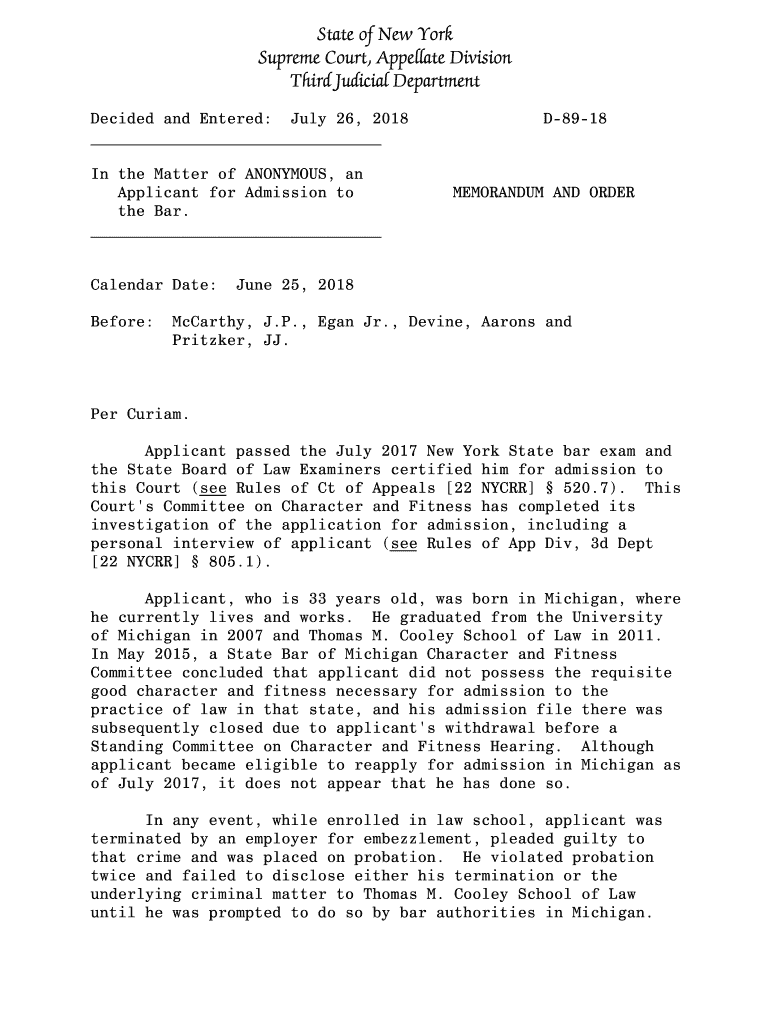 State of New York
Supreme Court, Appellate Division
Third Judicial Department

Decided and Entered: July 26, 2018 D-89-18

In the Matter of ANONYMOUS, an Applicant for Admission to the Bar.

MEMORANDUM AND ORDER

Calendar Date: June 25, 2018

Before: McCarthy, J.P., Egan Jr., Devine, Aarons and Pritzker, JJ.

Per Curiam.

Applicant passed the July 2017 New York State bar exam and the State Board of Law Examiners certified him for admission to this Court (see Rules of Ct of Appeals [22 NYCRR] § 520.7). This Court's Committee on Character and Fitness has completed its investigation of the application for admission, including a personal interview of applicant (see Rules of App Div, 3d Dept [22 NYCRR] § 805.1).

Applicant, who is 33 years old, was born in Michigan, where he currently lives and works. He graduated from the University of Michigan in 2007 and Thomas M. Cooley School of Law in 2011. In May 2015, a State Bar of Michigan Character and Fitness Committee concluded that applicant did not possess the requisite good character and fitness necessary for admission to the practice of law in that state, and his admission file there was subsequently closed due to applicant's withdrawal before a Standing Committee on Character and Fitness Hearing. Although applicant became eligible to reapply for admission in Michigan as of July 2017, it does not appear that he has done so.

In any event, while enrolled in law school, applicant was terminated by an employer for embezzlement, pleaded guilty to that crime and was placed on probation. He violated probation twice and failed to disclose either his termination or the underlying criminal matter to Thomas M. Cooley School of Law until he was prompted to do so by bar authorities in Michigan.